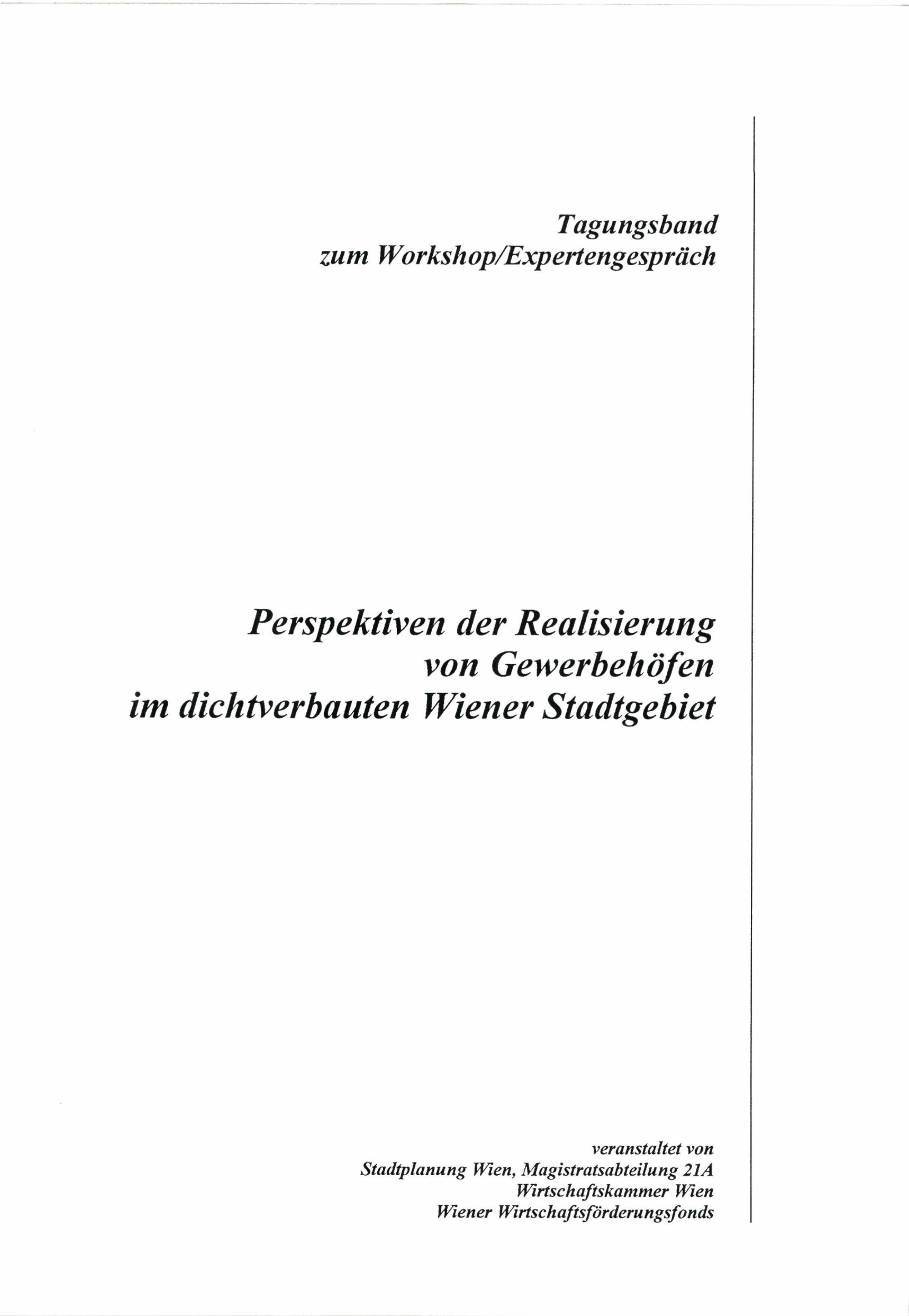 Tagungsband
zum Workshop/Expertengespräch

Perspektiven der Realisierung
von Gewerbehöfen
im dichtverbauten Wiener Stadtgebiet

veranstaltet von
Stadtplanung Wien, Magistratsabteilung 21A
Wirtschaftskammer Wien
Wiener Wirtschaftsförderungsfonds